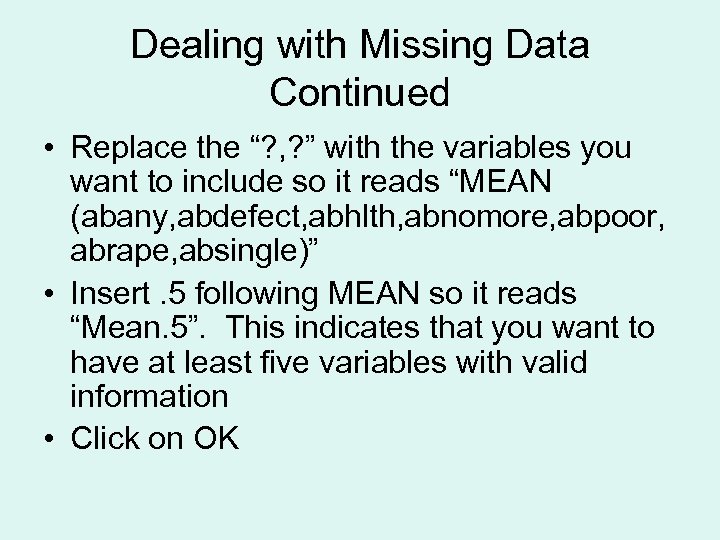 Dealing with Missing Data Continued

• Replace the “?,?” with the variables you want to include so it reads “MEAN (abany,abdefect,abhlth,abnomore,abpoor, abrape,absingle)”

• Insert .5 following MEAN so it reads “Mean.5”. This indicates that you want to have at least five variables with valid information

• Click on OK